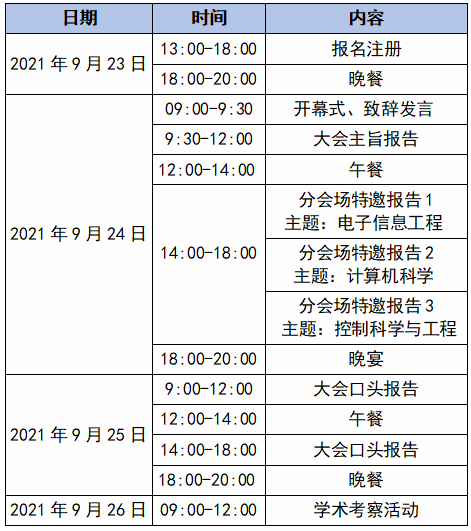 | 日期 | 时间 | 内容 |
|---|---|---|
| 2021年9月23日 | 13:00-18:00 | 报名注册 |
|  | 18:00-20:00 | 晚餐 |
| 2021年9月24日 | 09:00-9:30 | 开幕式、致辞发言 |
|  | 9:30-12:00 | 大会主旨报告 |
|  | 12:00-14:00 | 午餐 |
|  | 14:00-18:00 | 分会场特邀报告1 主题：电子信息工程 |
|  |  | 分会场特邀报告2 主题：计算机科学 |
|  |  | 分会场特邀报告3 主题：控制科学与工程 |
|  | 18:00-20:00 | 晚宴 |
| 2021年9月25日 | 9:00-12:00 | 大会口头报告 |
|  | 12:00-14:00 | 午餐 |
|  | 14:00-18:00 | 大会口头报告 |
|  | 18:00-20:00 | 晚餐 |
| 2021年9月26日 | 09:00-12:00 | 学术考察活动 |